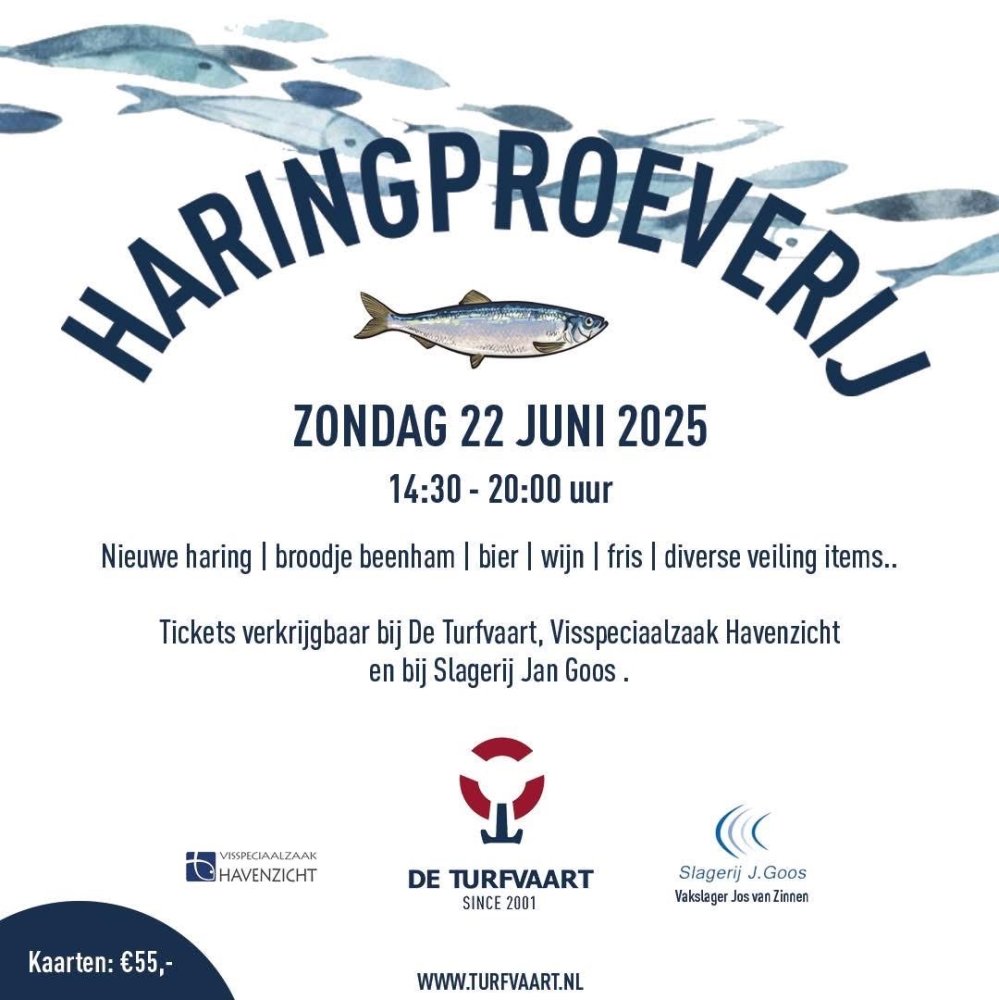 HARINGPROEVERIJ

ZONDAG 22 JUNI 2025

14:30 - 20:00 uur

Nieuwe haring | broodje beenham | bier | wijn | fris | diverse veiling items..

Tickets verkrijgbaar bij De Turfvaart, Visspeciaalzaak Havenzicht en bij Slagerij Jan Goos .

VISSPECIAALZAAK
HAVENZICHT

DE TURFVAART
SINCE 2001

Slagerij J.Goos
Vakslager Jos van Zinnen

Kaarten: €55,-

WWW.TURFVAART.NL